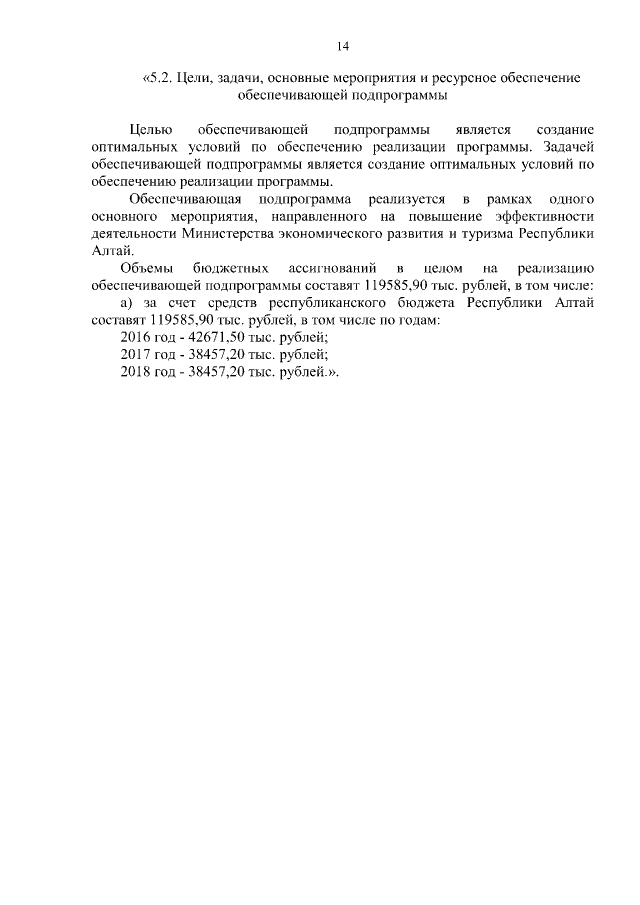 14

«5.2. Цели, задачи, основные мероприятия и ресурсное обеспечение обеспечивающей подпрограммы

Целью обеспечивающей подпрограммы является создание оптимальных условий по обеспечению реализации программы. Задачей обеспечивающей подпрограммы является создание оптимальных условий по обеспечению реализации программы.

Обеспечивающая подпрограмма реализуется в рамках одного основного мероприятия, направленного на повышение эффективности деятельности Министерства экономического развития и туризма Республики Алтай.

Объемы бюджетных ассигнований в целом на реализацию обеспечивающей подпрограммы составят 119585,90 тыс. рублей, в том числе:

а) за счет средств республиканского бюджета Республики Алтай составят 119585,90 тыс. рублей, в том числе по годам:

2016 год - 42671,50 тыс. рублей;

2017 год - 38457,20 тыс. рублей;

2018 год - 38457,20 тыс. рублей.».